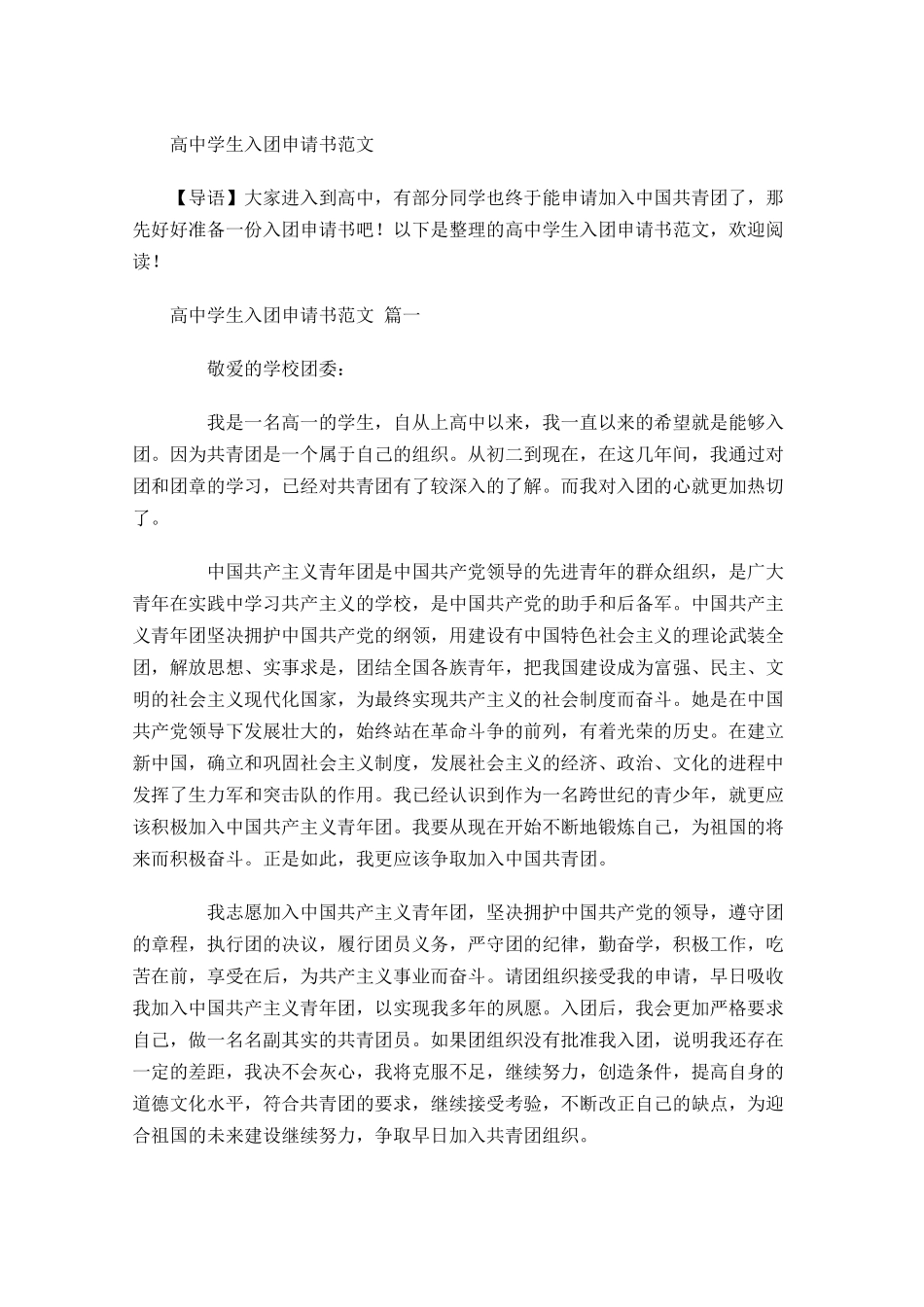 高中学生入团申请书范文

【导语】大家进入到高中，有部分同学也终于能申请加入中国共青团了，那先好好准备一份入团申请书吧！以下是整理的高中学生入团申请书范文，欢迎阅读！

高中学生入团申请书范文 篇一

敬爱的学校团委：

我是一名高一的学生，自从上高中以来，我一直以来的希望就是能够入团。因为共青团是一个属于自己的组织。从初二到现在，在这几年间，我通过对团和团章的学习，已经对共青团有了较深入的了解。而我对入团的心就更加热切了。

中国共产主义青年团是中国共产党领导的先进青年的群众组织，是广大青年在实践中学习共产主义的学校，是中国共产党的助手和后备军。中国共产主义青年团坚决拥护中国共产党的纲领，用建设有中国特色社会主义的理论武装全团，解放思想、实事求是，团结全国各族青年，把我国建设成为富强、民主、文明的社会主义现代化国家，为最终实现共产主义的社会制度而奋斗。她是在中国共产党领导下发展壮大的，始终站在革命斗争的前列，有着光荣的历史。在建立新中国，确立和巩固社会主义制度，发展社会主义的经济、政治、文化的进程中发挥了生力军和突击队的作用。我已经认识到作为一名跨世纪的青少年，就更应该积极加入中国共产主义青年团。我要从现在开始不断地锻炼自己，为祖国的将来而积极奋斗。正是如此，我更应该争取加入中国共青团。

我志愿加入中国共产主义青年团，坚决拥护中国共产党的领导，遵守团的章程，执行团的决议，履行团员义务，严守团的纪律，勤奋学，积极工作，吃苦在前，享受在后，为共产主义事业而奋斗。请团组织接受我的申请，早日吸收我加入中国共产主义青年团，以实现我多年的夙愿。入团后，我会更加严格要求自己，做一名名副其实的共青团员。如果团组织没有批准我入团，说明我还存在一定的差距，我决不会灰心，我将克服不足，继续努力，创造条件，提高自身的道德文化水平，符合共青团的要求，继续接受考验，不断改正自己的缺点，为迎合祖国的未来建设继续努力，争取早日加入共青团组织。